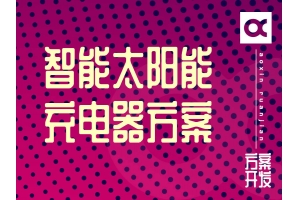 智能太阳能
充电器方案

aoxin ruanjian

方案
开发